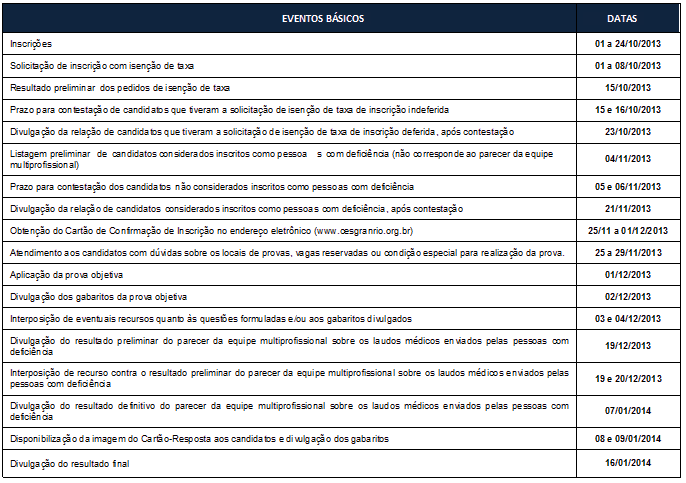 | EVENTOS BÁSICOS | DATAS |
|---|---|
| Inscrições | 01 a 24/10/2013 |
| Solicitação de inscrição com isenção de taxa | 01 a 08/10/2013 |
| Resultado preliminar dos pedidos de isenção de taxa | 15/10/2013 |
| Prazo para contestação de candidatos que tiveram a solicitação de isenção de taxa de inscrição indeferida | 15 e 16/10/2013 |
| Divulgação da relação de candidatos que tiveram a solicitação de isenção de taxa de inscrição deferida, após contestação | 23/10/2013 |
| Listagem preliminar de candidatos considerados inscritos como pessoa s com deficiência (não corresponde ao parecer da equipe multiprofissional) | 04/11/2013 |
| Prazo para contestação dos candidatos não considerados inscritos como pessoas com deficiência | 05 e 06/11/2013 |
| Divulgação da relação de candidatos considerados inscritos como pessoas com deficiência, após contestação | 21/11/2013 |
| Obtenção do Cartão de Confirmação de Inscrição no endereço eletrônico (www.cesgranrio.org.br) | 25/11 a 01/12/2013 |
| Atendimento aos candidatos com dúvidas sobre os locais de provas, vagas reservadas ou condição especial para realização da prova. | 25 a 29/11/2013 |
| Aplicação da prova objetiva | 01/12/2013 |
| Divulgação dos gabaritos da prova objetiva | 02/12/2013 |
| Interposição de eventuais recursos quanto às questões formuladas e/ou aos gabaritos divulgados | 03 e 04/12/2013 |
| Divulgação do resultado preliminar do parecer da equipe multiprofissional sobre os laudos médicos enviados pelas pessoas com deficiência | 19/12/2013 |
| Interposição de recurso contra o resultado preliminar do parecer da equipe multiprofissional sobre os laudos médicos enviados pelas pessoas com deficiência | 19 e 20/12/2013 |
| Divulgação do resultado definitivo do parecer da equipe multiprofissional sobre os laudos médicos enviados pelas pessoas com deficiência | 07/01/2014 |
| Disponibilização da imagem do Cartão-Resposta aos candidatos e divulgação dos gabaritos | 08 e 09/01/2014 |
| Divulgação do resultado final | 16/01/2014 |